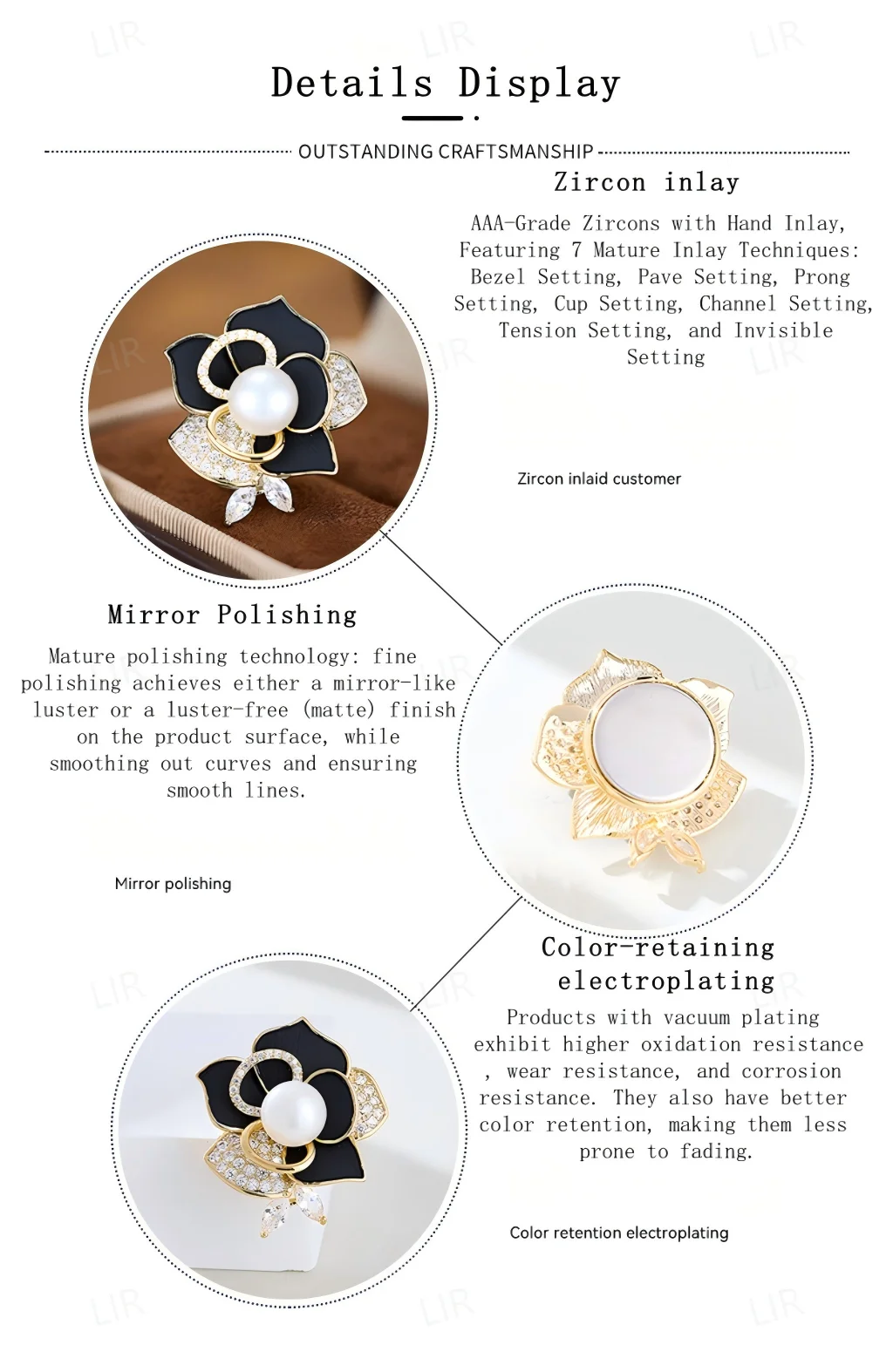 Details Display

OUTSTANDING CRAFTSMANSHIP

Zircon inlay

AAA-Grade Zircons with Hand Inlay, Featuring 7 Mature Inlay Techniques: Bezel Setting, Pave Setting, Prong Setting, Cup Setting, Channel Setting, Tension Setting, and Invisible Setting

Zircon inlaid customer

Mirror Polishing

Mature polishing technology: fine polishing achieves either a mirror-like luster or a luster-free (matte) finish on the product surface, while smoothing out curves and ensuring smooth lines.

Mirror polishing

Color-retaining electroplating

Products with vacuum plating exhibit higher oxidation resistance , wear resistance, and corrosion resistance. They also have better color retention, making them less prone to fading.

Color retention electroplating

LIR